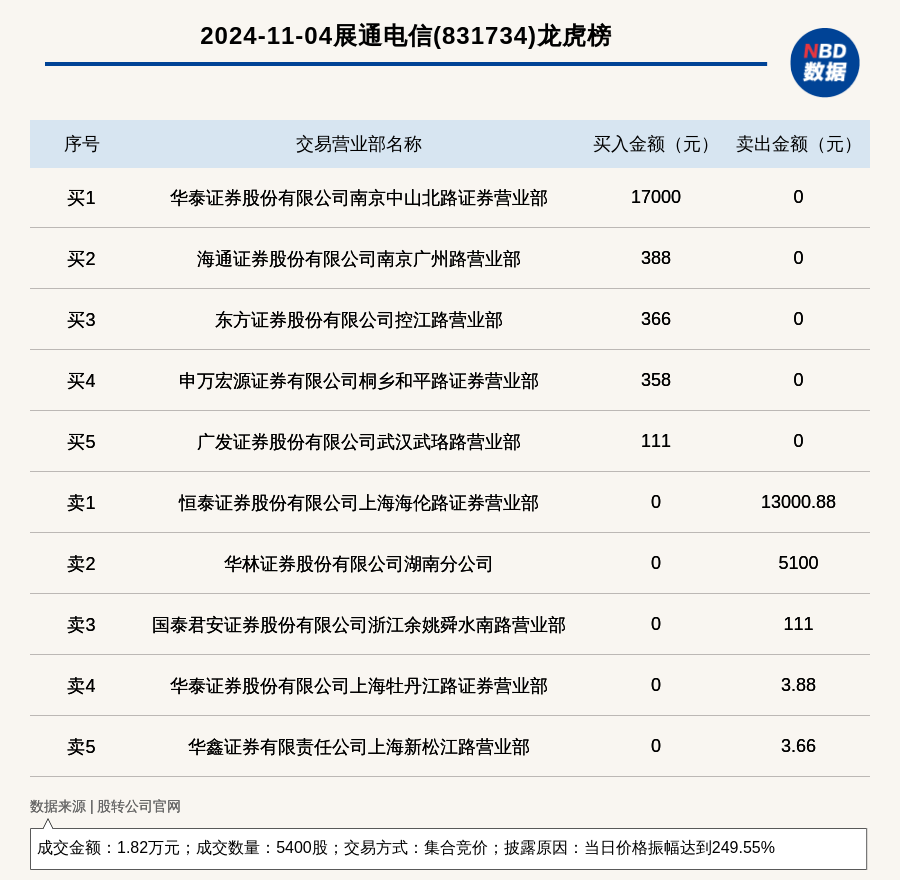 2024-11-04展通电信(831734)龙虎榜

NBD 数据

| 序号 | 交易营业部名称 | 买入金额（元） | 卖出金额（元） |
|---|---|---|---|
| 买1 | 华泰证券股份有限公司南京中山北路证券营业部 | 17000 | 0 |
| 买2 | 海通证券股份有限公司南京广州路营业部 | 388 | 0 |
| 买3 | 东方证券股份有限公司控江路营业部 | 366 | 0 |
| 买4 | 申万宏源证券有限公司桐乡和平路证券营业部 | 358 | 0 |
| 买5 | 广发证券股份有限公司武汉武珞路营业部 | 111 | 0 |
| 卖1 | 恒泰证券股份有限公司上海海伦路证券营业部 | 0 | 13000.88 |
| 卖2 | 华林证券股份有限公司湖南分公司 | 0 | 5100 |
| 卖3 | 国泰君安证券股份有限公司浙江余姚舜水南路营业部 | 0 | 111 |
| 卖4 | 华泰证券股份有限公司上海牡丹江路证券营业部 | 0 | 3.88 |
| 卖5 | 华鑫证券有限责任公司上海新松江路营业部 | 0 | 3.66 |

数据来源 | 股转公司官网

成交金额：1.82万元；成交数量：5400股；交易方式：集合竞价；披露原因：当日价格振幅达到249.55%